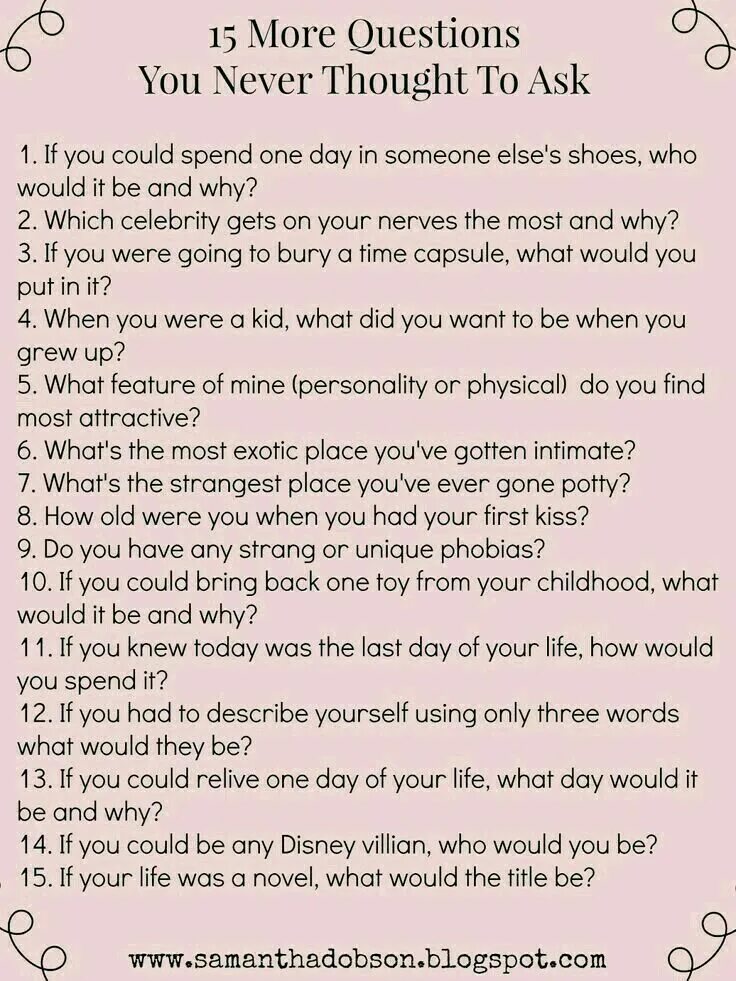 15 More Questions
You Never Thought To Ask

1. If you could spend one day in someone else's shoes, who would it be and why?
2. Which celebrity gets on your nerves the most and why?
3. If you were going to bury a time capsule, what would you put in it?
4. When you were a kid, what did you want to be when you grew up?
5. What feature of mine (personality or physical) do you find most attractive?
6. What's the most exotic place you've gotten intimate?
7. What's the strangest place you've ever gone potty?
8. How old were you when you had your first kiss?
9. Do you have any strang or unique phobias?
10. If you could bring back one toy from your childhood, what would it be and why?
11. If you knew today was the last day of your life, how would you spend it?
12. If you had to describe yourself using only three words what would they be?
13. If you could relive one day of your life, what day would it be and why?
14. If you could be any Disney villian, who would you be?
15. If your life was a novel, what would the title be?

www.samanthadobson.blogspot.com